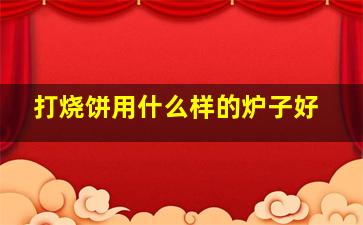 打烧饼用什么样的炉子好